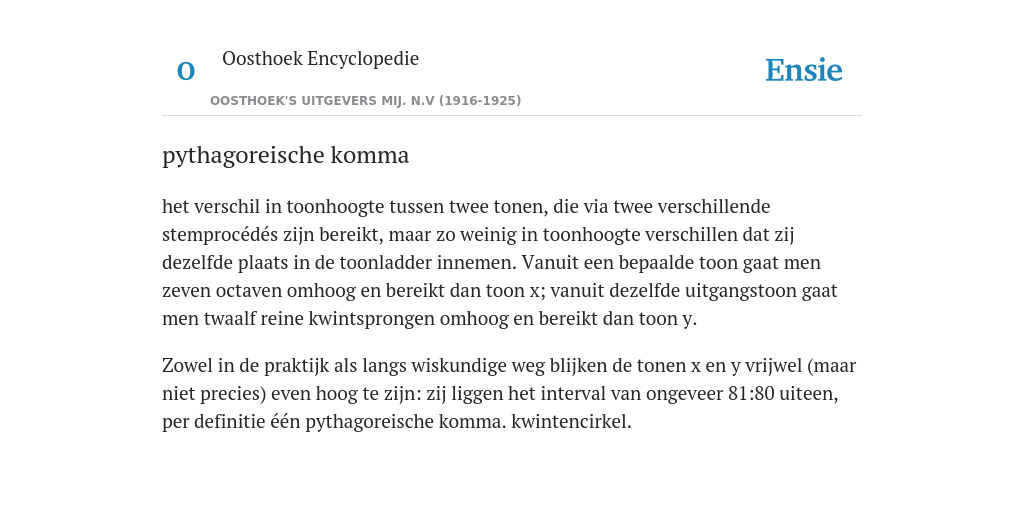 O

Oosthoek Encyclopedie

OOSTHOEK'S UITGEVERS MIJ. N.V (1916-1925)

Ensie

pythagoreische komma

het verschil in toonhoogte tussen twee tonen, die via twee verschillende stemprocédés zijn bereikt, maar zo weinig in toonhoogte verschillen dat zij dezelfde plaats in de toonladder innemen. Vanuit een bepaalde toon gaat men zeven octaven omhoog en bereikt dan toon x; vanuit dezelfde uitgangstoon gaat men twaalf reine kwintsprongen omhoog en bereikt dan toon y.

Zowel in de praktijk als langs wiskundige weg blijken de tonen x en y vrijwel (maar niet precies) even hoog te zijn: zij liggen het interval van ongeveer 81:80 uiteen, per definitie één pythagoreische komma. kwintencirkel.